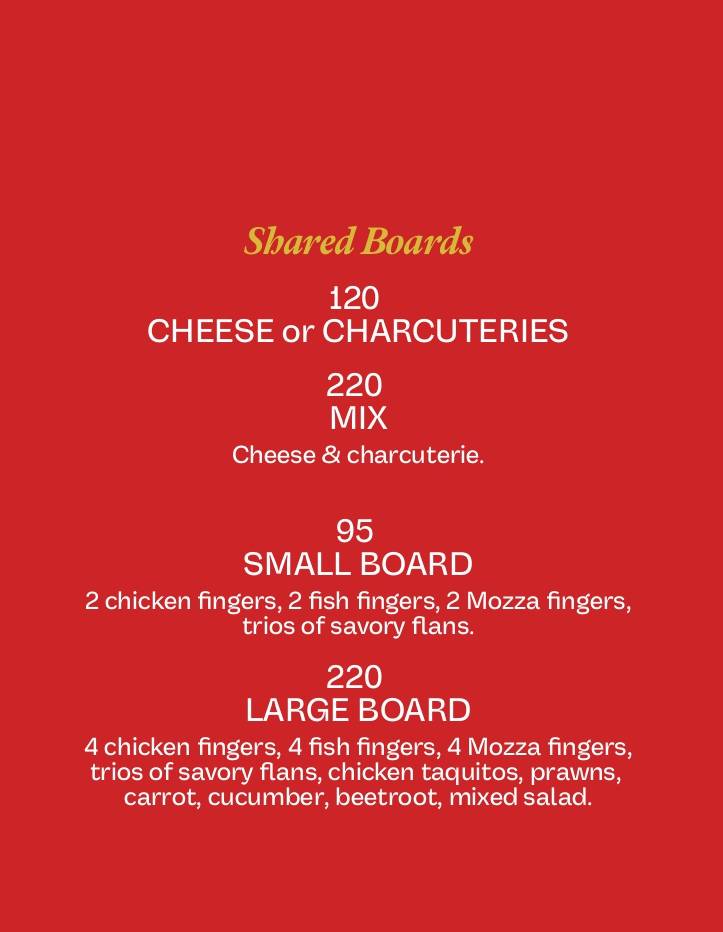 Shared Boards

120
CHEESE or CHARCUTERIES

220
MIX
Cheese & charcuterie.

95
SMALL BOARD
2 chicken fingers, 2 fish fingers, 2 Mozza fingers, trios of savory flans.

220
LARGE BOARD
4 chicken fingers, 4 fish fingers, 4 Mozza fingers, trios of savory flans, chicken taquitos, prawns, carrot, cucumber, beetroot, mixed salad.